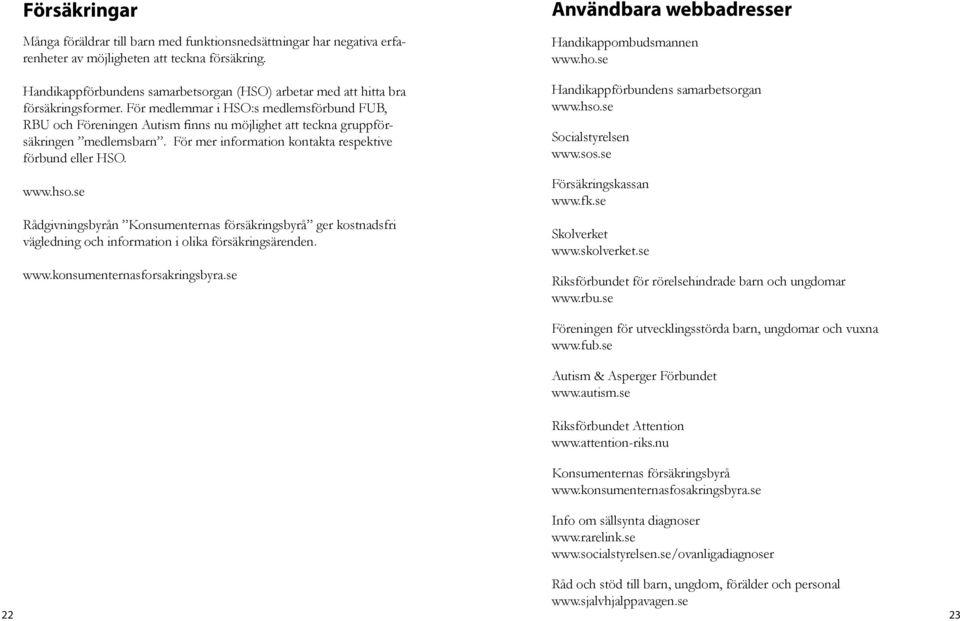 Försäkringar

Många föräldrar till barn med funktionsnedsättningar har negativa erfarenheter av möjligheten att teckna försäkring.

Handikappförbundens samarbetsorgan (HSO) arbetar med att hitta bra försäkringsformer. För medlemmar i HSO:s medlemsförbund FUB, RBU och Föreningen Autism finns nu möjlighet att teckna gruppförsäkringen ”medlemsbarn”. För mer information kontakta respektive förbund eller HSO.

www.hso.se

Rådgivningsbyrån ”Konsumenternas försäkringsbyrå” ger kostnadsfri vägledning och information i olika försäkringsärenden.

www.konsumenternasforsakringsbyra.se

22

Användbara webbadresser

Handikappombudsmannen
www.ho.se

Handikappförbundens samarbetsorgan
www.hso.se

Socialstyrelsen
www.sos.se

Försäkringskassan
www.fk.se

Skolverket
www.skolverket.se

Riksförbundet för rörelsehindrade barn och ungdomar
www.rbu.se

Föreningen för utvecklingsstörda barn, ungdomar och vuxna
www.fub.se

Autism & Asperger Förbundet
www.autism.se

Riksförbundet Attention
www.attention-riks.nu

Konsumenternas försäkringsbyrå
www.konsumenternasfosakringsbyra.se

Info om sällsynta diagnoser
www.rarelink.se
www.socialstyrelsen.se/ovanligadiagnoser

Råd och stöd till barn, ungdom, förälder och personal
www.sjalvhjalppavagen.se

23